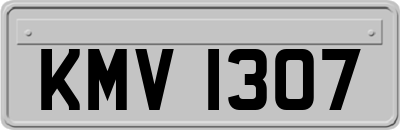 KMV 1307